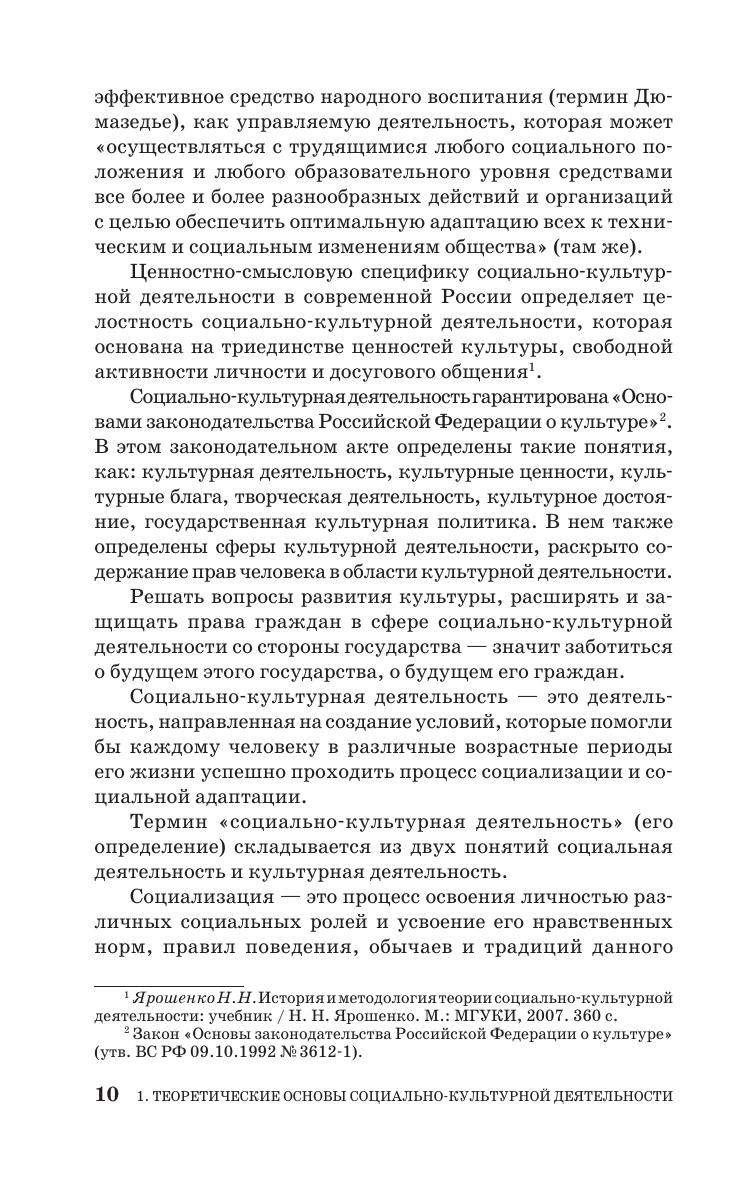 эффективное средство народного воспитания (термин Дюмазедье), как управляемую деятельность, которая может «осуществляться с трудящимися любого социального положения и любого образовательного уровня средствами все более и более разнообразных действий и организаций с целью обеспечить оптимальную адаптацию всех к техническим и социальным изменениям общества» (там же).

Ценностно-смысловую специфику социально-культурной деятельности в современной России определяет целостность социально-культурной деятельности, которая основана на триединстве ценностей культуры, свободной активности личности и досугового общения$^1$.

Социально-культурная деятельность гарантирована «Основами законодательства Российской Федерации о культуре»$^2$. В этом законодательном акте определены такие понятия, как: культурная деятельность, культурные ценности, культурные блага, творческая деятельность, культурное достояние, государственная культурная политика. В нем также определены сферы культурной деятельности, раскрыто содержание прав человека в области культурной деятельности.

Решать вопросы развития культуры, расширять и защищать права граждан в сфере социально-культурной деятельности со стороны государства — значит заботиться о будущем этого государства, о будущем его граждан.

Социально-культурная деятельность — это деятельность, направленная на создание условий, которые помогли бы каждому человеку в различные возрастные периоды его жизни успешно проходить процесс социализации и социальной адаптации.

Термин «социально-культурная деятельность» (его определение) складывается из двух понятий социальная деятельность и культурная деятельность.

Социализация — это процесс освоения личностью различных социальных ролей и усвоение его нравственных норм, правил поведения, обычаев и традиций данного

$^1$ Ярошенко Н. Н. История и методология теории социально-культурной деятельности: учебник / Н. Н. Ярошенко. М.: МГУКИ, 2007. 360 с.
$^2$ Закон «Основы законодательства Российской Федерации о культуре» (утв. ВС РФ 09.10.1992 № 3612-1).

10 1. ТЕОРЕТИЧЕСКИЕ ОСНОВЫ СОЦИАЛЬНО-КУЛЬТУРНОЙ ДЕЯТЕЛЬНОСТИ